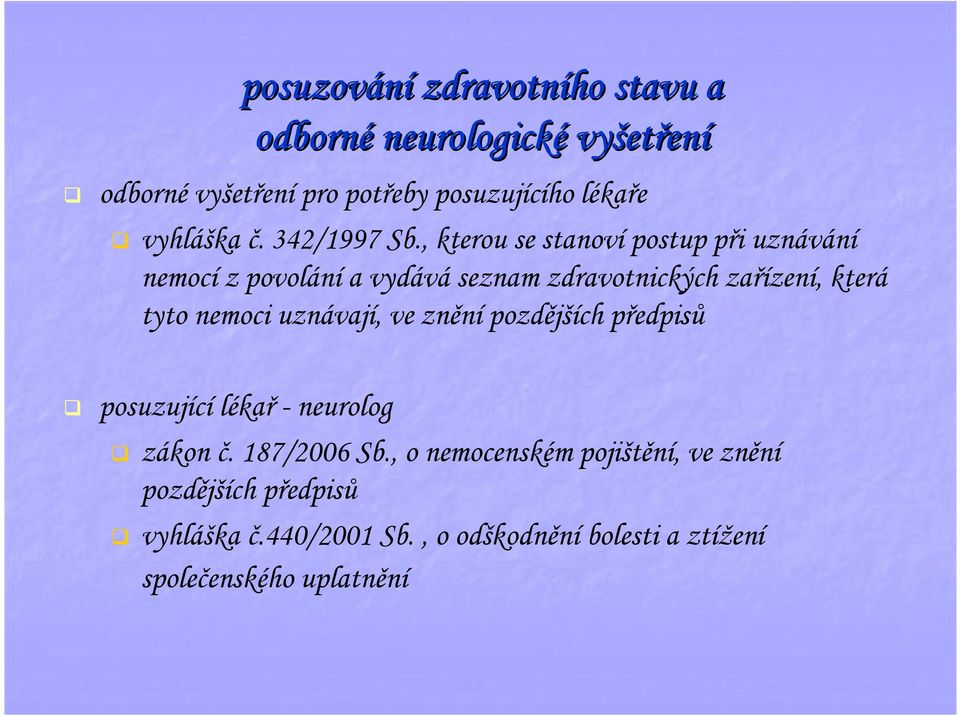 posuzování zdravotního stavu a odborné neurologické vyšetření

odborné vyšetření pro potřeby posuzujícího lékaře

vyhláška č. 342/1997 Sb., kterou se stanoví postup při uznávání nemocí z povolání a vydává seznam zdravotnických zařízení, která tyto nemoci uznávají, ve znění pozdějších předpisů

posuzující lékař - neurolog

zákon č. 187/2006 Sb., o nemocenském pojištění, ve znění pozdějších předpisů

vyhláška č.440/2001 Sb. , o odškodnění bolesti a ztížení společenského uplatnění